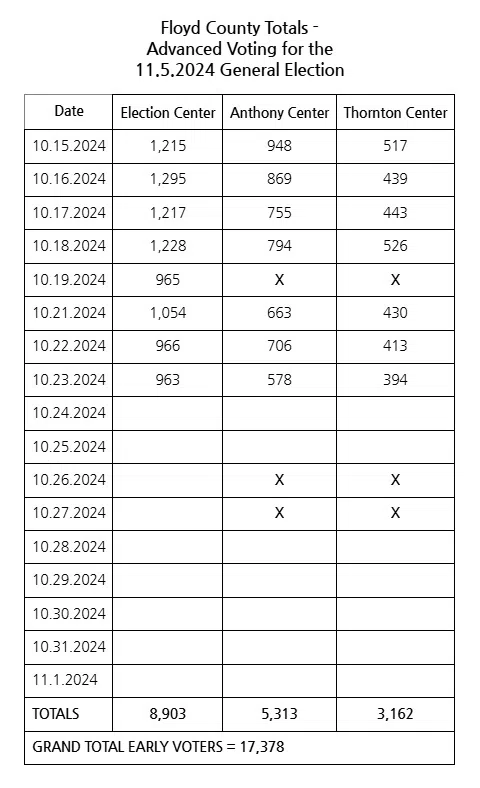 Floyd County Totals -
Advanced Voting for the
11.5.2024 General Election

| Date | Election Center | Anthony Center | Thornton Center |
|---|---|---|---|
| 10.15.2024 | 1,215 | 948 | 517 |
| 10.16.2024 | 1,295 | 869 | 439 |
| 10.17.2024 | 1,217 | 755 | 443 |
| 10.18.2024 | 1,228 | 794 | 526 |
| 10.19.2024 | 965 | X | X |
| 10.21.2024 | 1,054 | 663 | 430 |
| 10.22.2024 | 966 | 706 | 413 |
| 10.23.2024 | 963 | 578 | 394 |
| 10.24.2024 | | | |
| 10.25.2024 | | | |
| 10.26.2024 | | X | X |
| 10.27.2024 | | X | X |
| 10.28.2024 | | | |
| 10.29.2024 | | | |
| 10.30.2024 | | | |
| 10.31.2024 | | | |
| 11.1.2024 | | | |
| TOTALS | 8,903 | 5,313 | 3,162 |
| GRAND TOTAL EARLY VOTERS = 17,378 | | | |